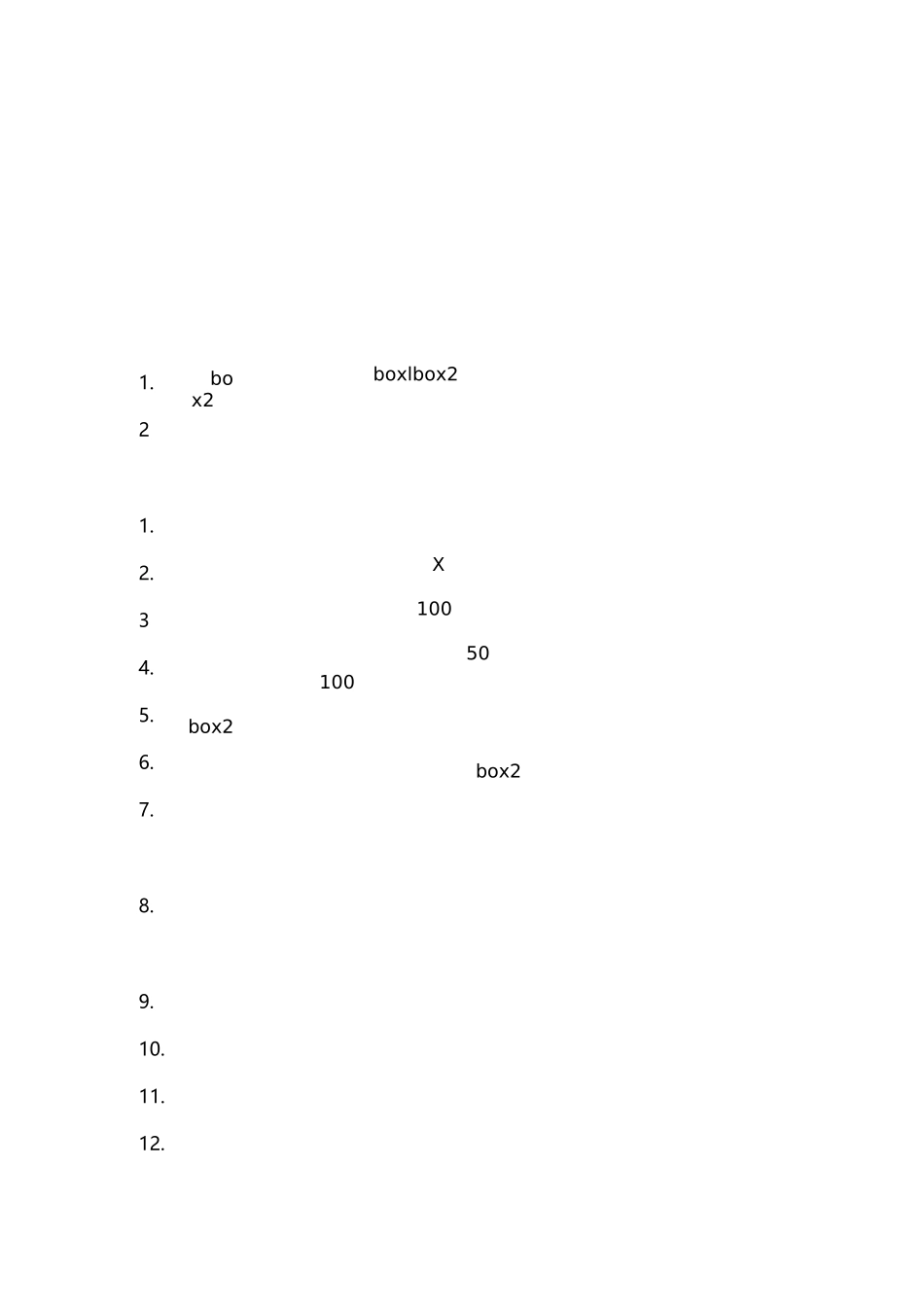 1. bo boxlbox2 x2

2

1.

2. X

3 100

4. 50 100

5. box2

6. box2

7.

8.

9.

10.

11.

12.